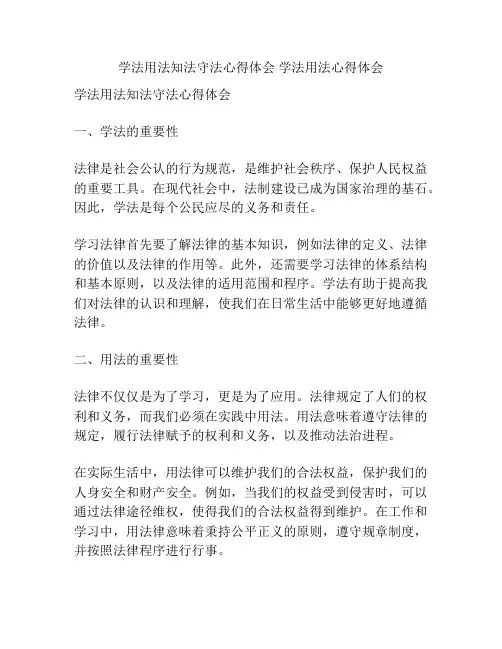 学法用法知法守法心得体会 学法用法心得体会

学法用法知法守法心得体会

一、学法的重要性

法律是社会公认的行为规范，是维护社会秩序、保护人民权益的重要工具。在现代社会中，法制建设已成为国家治理的基石。因此，学法是每个公民应尽的义务和责任。

学习法律首先要了解法律的基本知识，例如法律的定义、法律的价值以及法律的作用等。此外，还需要学习法律的体系结构和基本原则，以及法律的适用范围和程序。学法有助于提高我们对法律的认识和理解，使我们在日常生活中能够更好地遵循法律。

二、用法的重要性

法律不仅仅是为了学习，更是为了应用。法律规定了人们的权利和义务，而我们必须在实践中用法。用法意味着遵守法律的规定，履行法律赋予的权利和义务，以及推动法治进程。

在实际生活中，用法律可以维护我们的合法权益，保护我们的人身安全和财产安全。例如，当我们的权益受到侵害时，可以通过法律途径维权，使得我们的合法权益得到维护。在工作和学习中，用法律意味着秉持公平正义的原则，遵守规章制度，并按照法律程序进行行事。